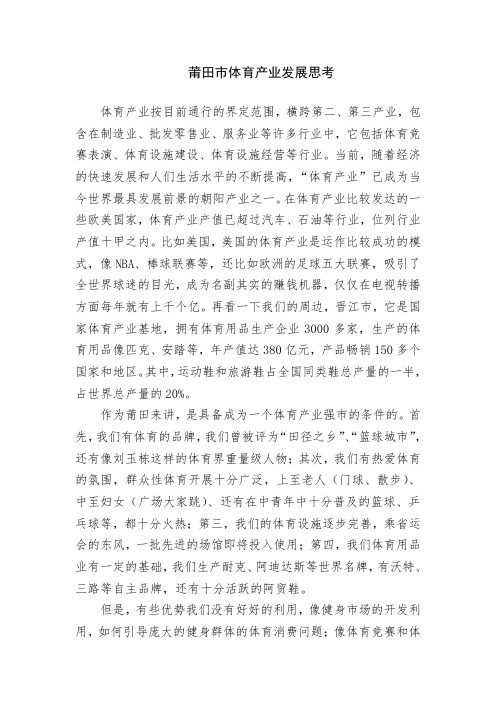 莆田市体育产业发展思考

体育产业按目前通行的界定范围，横跨第二、第三产业，包含在制造业、批发零售业、服务业等许多行业中，它包括体育竞赛表演、体育设施建设、体育设施经营等行业。当前，随着经济的快速发展和人们生活水平的不断提高，“体育产业”已成为当今世界最具发展前景的朝阳产业之一。在体育产业比较发达的一些欧美国家，体育产业产值已超过汽车、石油等行业，位列行业产值十甲之内。比如美国，美国的体育产业是运作比较成功的模式，像NBA、棒球联赛等，还比如欧洲的足球五大联赛，吸引了全世界球迷的目光，成为名副其实的赚钱机器，仅仅在电视转播方面每年就有上千个亿。再看一下我们的周边，晋江市，它是国家体育产业基地，拥有体育用品生产企业3000多家，生产的体育用品像匹克、安踏等，年产值达380亿元，产品畅销150多个国家和地区。其中，运动鞋和旅游鞋占全国同类鞋总产量的一半，占世界总产量的20%。

作为莆田来讲，是具备成为一个体育产业强市的条件的。首先，我们有体育的品牌，我们曾被评为“田径之乡”、“篮球城市”，还有像刘玉栋这样的体育界重量级人物；其次，我们有热爱体育的氛围，群众性体育开展十分广泛，上至老人（门球、散步）、中至妇女（广场大家跳）、还有在中青年中十分普及的篮球、乒乓球等，都十分火热；第三，我们的体育设施逐步完善，乘省运会的东风，一批先进的场馆即将投入使用；第四，我们体育用品业有一定的基础，我们生产耐克、阿迪达斯等世界名牌，有沃特、三路等自主品牌，还有十分活跃的阿贸鞋。

但是，有些优势我们没有好好的利用，像健身市场的开发利用，如何引导庞大的健身群体的体育消费问题；像体育竞赛和体